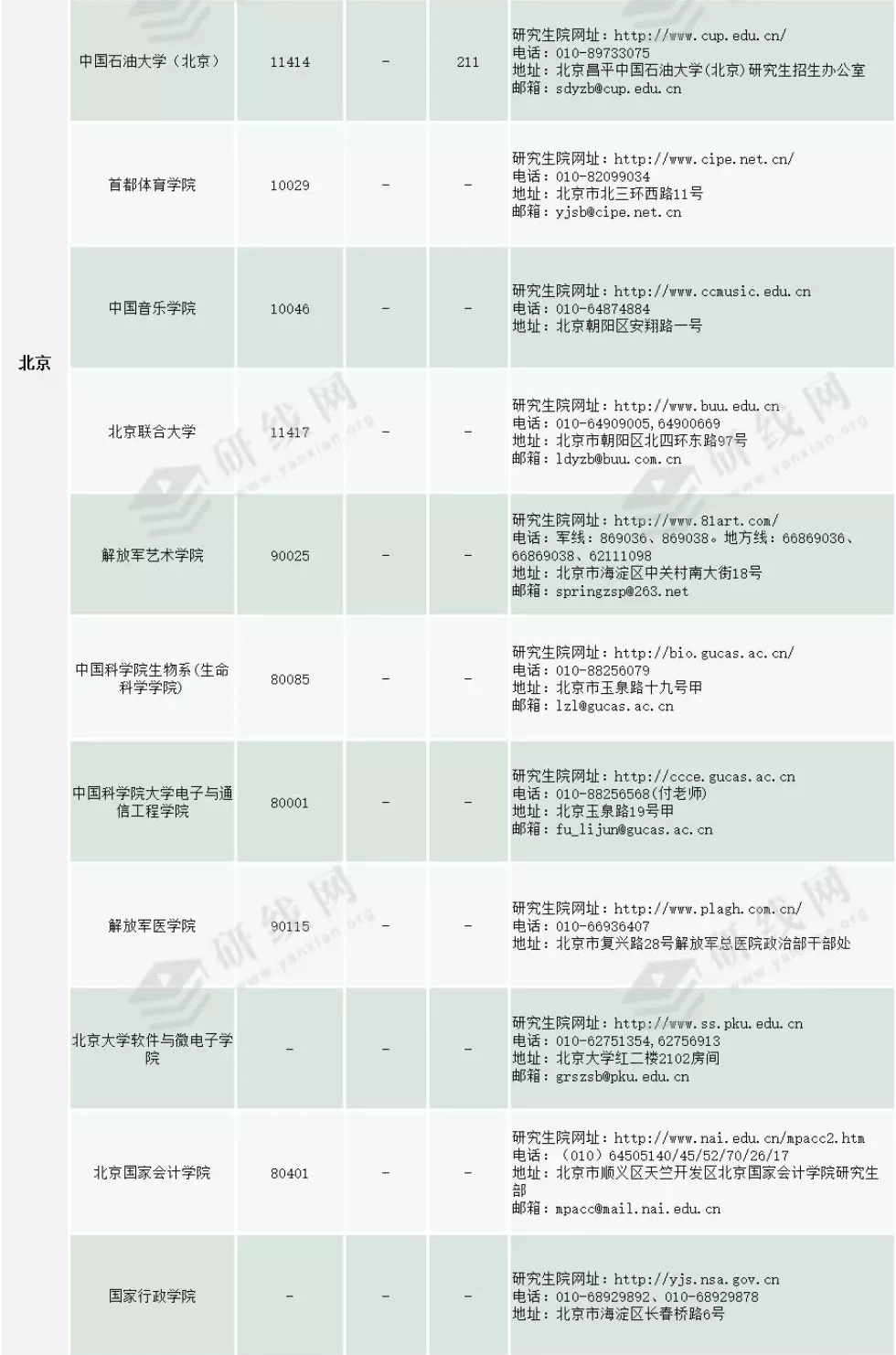 | 北京 | 中国石油大学（北京） | 11414 | - | 211 | 研究生院网址：http://www.cup.edu.cn/ 电话：010-89733075 地址：北京昌平中国石油大学(北京)研究生招生办公室 邮箱：sdyzb@cup.edu.cn |
|---|---|---|---|---|---|
| | 首都体育学院 | 10029 | - | - | 研究生院网址：http://www.cipe.net.cn/ 电话：010-82099034 地址：北京市北三环西路11号 邮箱：yjsb@cipe.net.cn |
| | 中国音乐学院 | 10046 | - | - | 研究生院网址：http://www.ccmusic.edu.cn 电话：010-64874884 地址：北京朝阳区安翔路一号 |
| | 北京联合大学 | 11417 | - | - | 研究生院网址：http://www.buu.edu.cn 电话：010-64909005,64900669 地址：北京市朝阳区北四环东路97号 邮箱：ldyzb@buu.com.cn |
| | 解放军艺术学院 | 90025 | - | - | 研究生院网址：http://www.81art.com/ 电话：军线：869036、869038。地方线：66869036、66869038、62111098 地址：北京市海淀区中关村南大街18号 邮箱：springzsp@263.net |
| | 中国科学院生物系(生命科学学院) | 80085 | - | - | 研究生院网址：http://bio.gucas.ac.cn/ 电话：010-88256079 地址：北京市玉泉路十九号甲 邮箱：lzl@gucas.ac.cn |
| | 中国科学院大学电子与通信工程学院 | 80001 | - | - | 研究生院网址：http://ccce.gucas.ac.cn 电话：010-88256568(付老师) 地址：北京玉泉路19号甲 邮箱：fu_lijun@gucas.ac.cn |
| | 解放军医学院 | 90115 | - | - | 研究生院网址：http://www.plagh.com.cn/ 电话：010-66936407 地址：北京市复兴路28号解放军总医院政治部干部处 |
| | 北京大学软件与微电子学院 | - | - | - | 研究生院网址：http://www.ss.pku.edu.cn 电话：010-62751354,62756913 地址：北京大学红二楼2102房间 邮箱：grszsb@pku.edu.cn |
| | 北京国家会计学院 | 80401 | - | - | 研究生院网址：http://www.nai.edu.cn/mpacc2.htm 电话：（010）64505140/45/52/70/26/17 地址：北京市顺义区天竺开发区北京国家会计学院研究生部 邮箱：mpacc@mail.nai.edu.cn |
| | 国家行政学院 | - | - | - | 研究生院网址：http://yjs.nsa.gov.cn 电话：010-68929892、010-68929878 地址：北京市海淀区长春桥路6号 |

研线网 www.yanxian.org